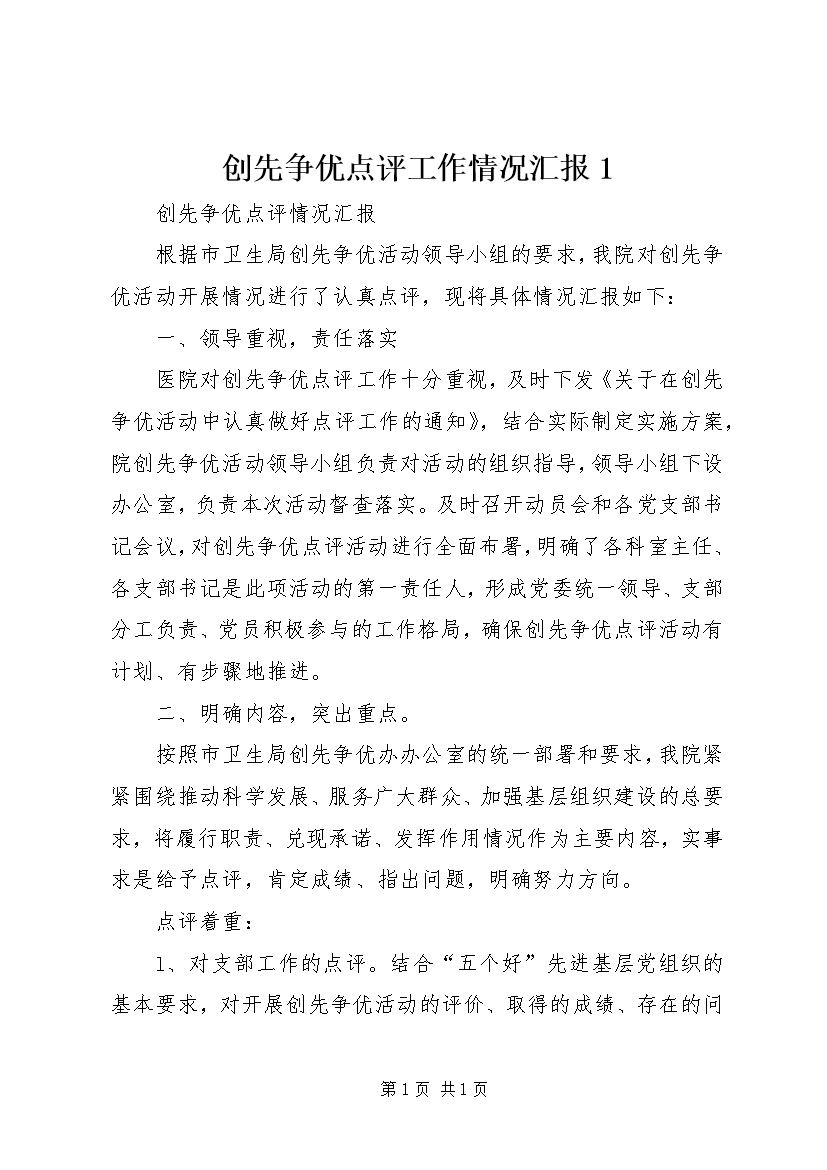 创先争优点评工作情况汇报 1

创先争优点评情况汇报

根据市卫生局创先争优活动领导小组的要求，我院对创先争优活动开展情况进行了认真点评，现将具体情况汇报如下：

一、领导重视，责任落实

医院对创先争优点评工作十分重视，及时下发《关于在创先争优活动中认真做好点评工作的通知》，结合实际制定实施方案，院创先争优活动领导小组负责对活动的组织指导，领导小组下设办公室，负责本次活动督查落实。及时召开动员会和各党支部书记会议，对创先争优点评活动进行全面布署，明确了各科室主任、各支部书记是此项活动的第一责任人，形成党委统一领导、支部分工负责、党员积极参与的工作格局，确保创先争优点评活动有计划、有步骤地推进。

二、明确内容，突出重点。

按照市卫生局创先争优办办公室的统一部署和要求，我院紧紧围绕推动科学发展、服务广大群众、加强基层组织建设的总要求，将履行职责、兑现承诺、发挥作用情况作为主要内容，实事求是给予点评，肯定成绩、指出问题，明确努力方向。

点评着重：

1、对支部工作的点评。结合“五个好”先进基层党组织的基本要求，对开展创先争优活动的评价、取得的成绩、存在的问

第 1 页 共 1 页